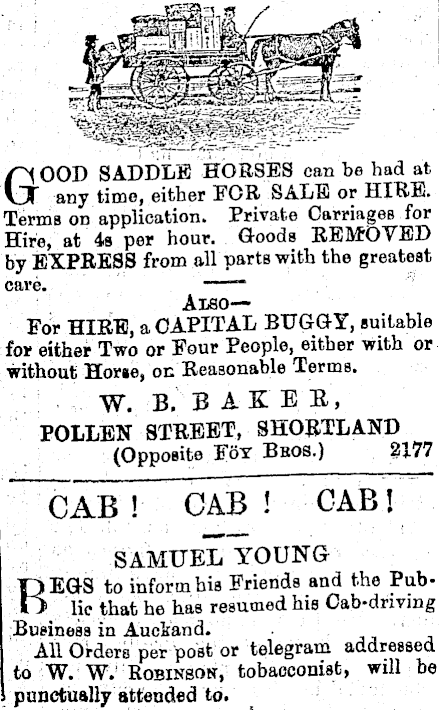 GOOD SADDLE HORSES can be had at any time, either FOR SALE or HIRE. Terms on application. Private Carriages for Hire, at 4s per hour. Goods REMOVED by EXPRESS from all parts with the greatest care.

ALSO—

For HIRE, a CAPITAL BUGGY, suitable for either Two or Four People, either with or without Horse, on Reasonable Terms.

W. B. BAKER,

POLLEN STREET, SHORTLAND

(Opposite FÖY BROS.) 2177

CAB! CAB! CAB!

SAMUEL YOUNG

BEGS to inform his Friends and the Public that he has resumed his Cab-driving Business in Auckand.

All Orders per post or telegram addressed to W. W. ROBINSON, tobacconist, will be punctually attended to.